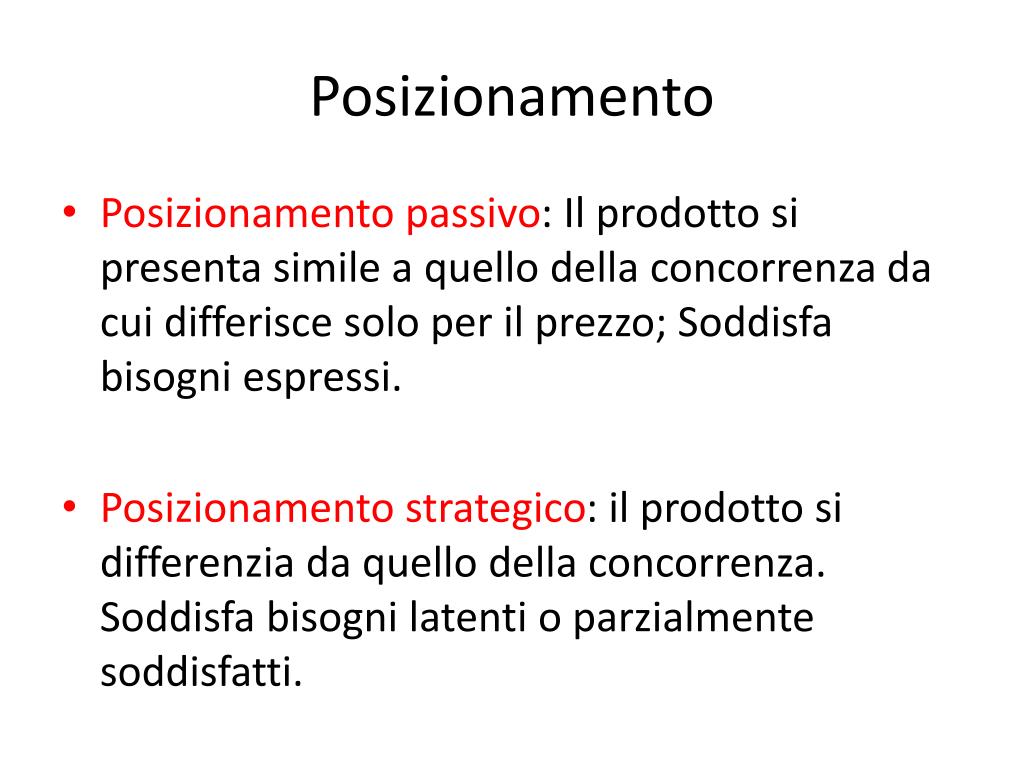 Posizionamento

• Posizionamento passivo: Il prodotto si presenta simile a quello della concorrenza da cui differisce solo per il prezzo; Soddisfa bisogni espressi.

• Posizionamento strategico: il prodotto si differenzia da quello della concorrenza. Soddisfa bisogni latenti o parzialmente soddisfatti.